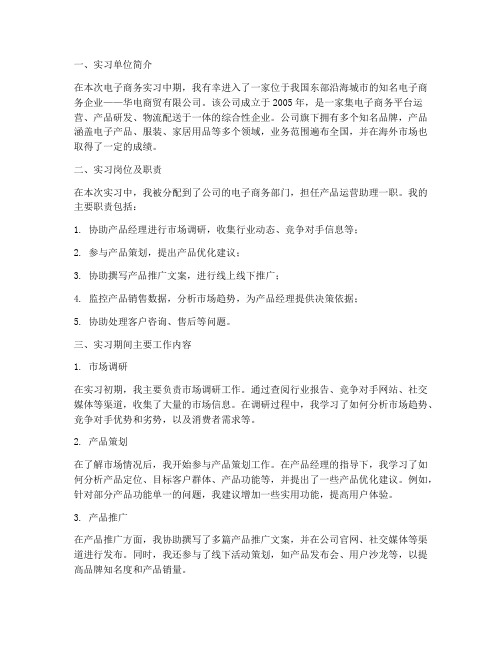 一、实习单位简介

在本次电子商务实习中期，我有幸进入了一家位于我国东部沿海城市的知名电子商务企业——华电商贸有限公司。该公司成立于 2005 年，是一家集电子商务平台运营、产品研发、物流配送于一体的综合性企业。公司旗下拥有多个知名品牌，产品涵盖电子产品、服装、家居用品等多个领域，业务范围遍布全国，并在海外市场也取得了一定的成绩。

二、实习岗位及职责

在本次实习中，我被分配到了公司的电子商务部门，担任产品运营助理一职。我的主要职责包括：

1. 协助产品经理进行市场调研，收集行业动态、竞争对手信息等；

2. 参与产品策划，提出产品优化建议；

3. 协助撰写产品推广文案，进行线上线下推广；

4. 监控产品销售数据，分析市场趋势，为产品经理提供决策依据；

5. 协助处理客户咨询、售后等问题。

三、实习期间主要工作内容

1. 市场调研

在实习初期，我主要负责市场调研工作。通过查阅行业报告、竞争对手网站、社交媒体等渠道，收集了大量的市场信息。在调研过程中，我学习了如何分析市场趋势、竞争对手优势和劣势，以及消费者需求等。

2. 产品策划

在了解市场情况后，我开始参与产品策划工作。在产品经理的指导下，我学习了如何分析产品定位、目标客户群体、产品功能等，并提出了一些产品优化建议。例如，针对部分产品功能单一的问题，我建议增加一些实用功能，提高用户体验。

3. 产品推广

在产品推广方面，我协助撰写了多篇产品推广文案，并在公司官网、社交媒体等渠道进行发布。同时，我还参与了线下活动策划，如产品发布会、用户沙龙等，以提高品牌知名度和产品销量。